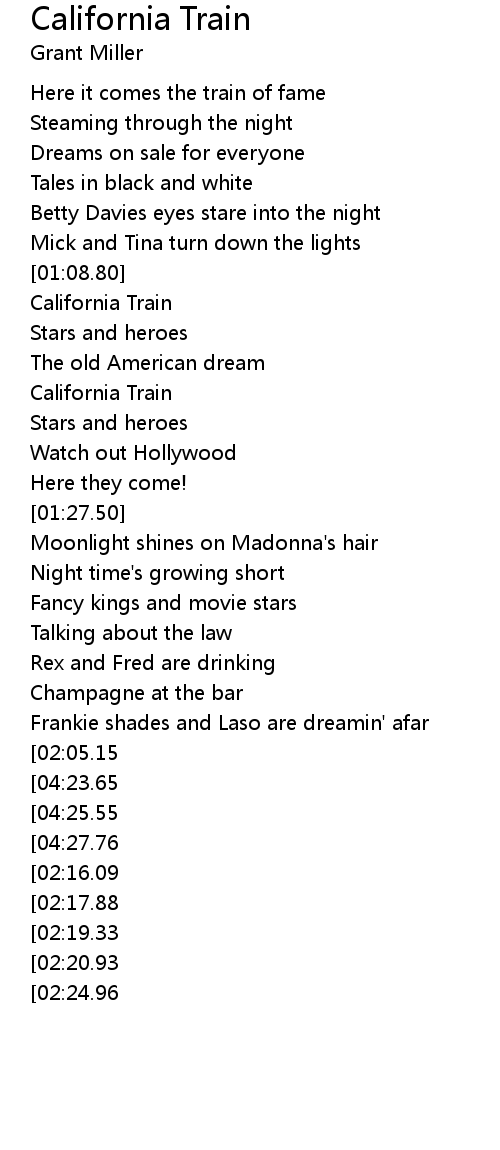 California Train
Grant Miller

Here it comes the train of fame
Steaming through the night
Dreams on sale for everyone
Tales in black and white
Betty Davies eyes stare into the night
Mick and Tina turn down the lights
[01:08.80]
California Train
Stars and heroes
The old American dream
California Train
Stars and heroes
Watch out Hollywood
Here they come!
[01:27.50]
Moonlight shines on Madonna's hair
Night time's growing short
Fancy kings and movie stars
Talking about the law
Rex and Fred are drinking
Champagne at the bar
Frankie shades and Laso are dreamin' afar
[02:05.15
[04:23.65
[04:25.55
[04:27.76
[02:16.09
[02:17.88
[02:19.33
[02:20.93
[02:24.96